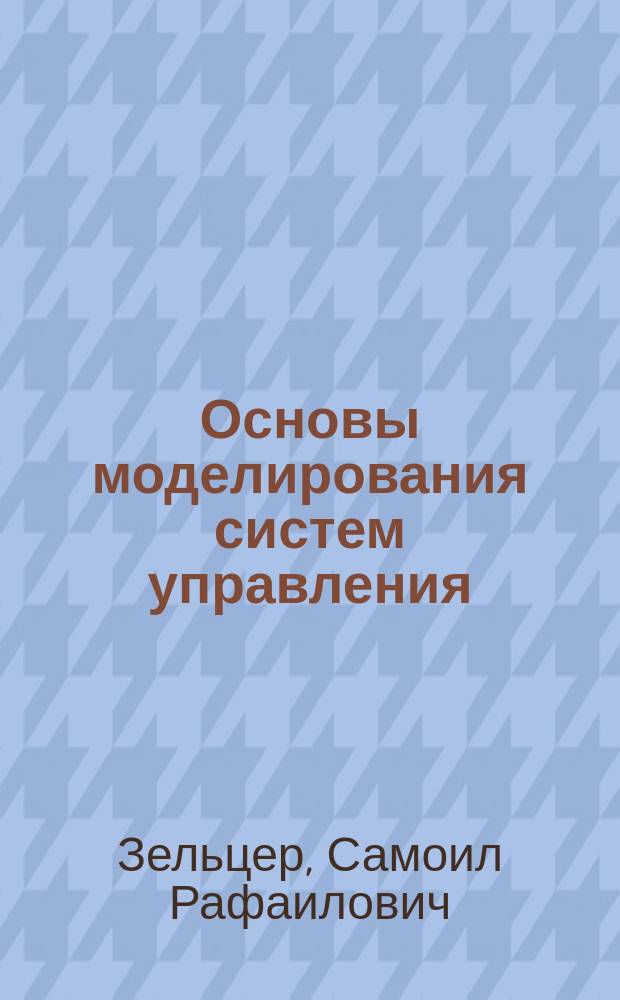 Основы моделирования систем управления

Зельцер, Самоил Рафаилович